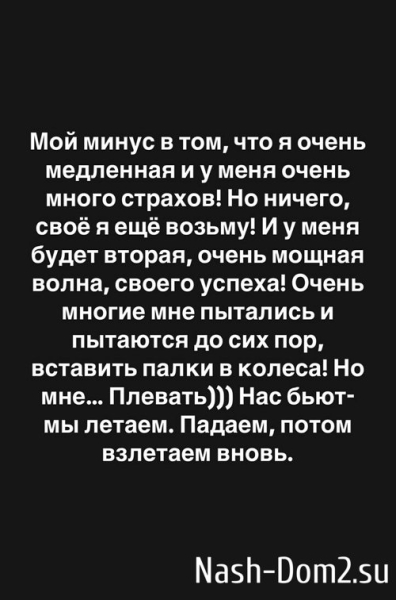 Мой минус в том, что я очень медленная и у меня очень много страхов! Но ничего, своё я ещё возьму! И у меня будет вторая, очень мощная волна, своего успеха! Очень многие мне пытались и пытаются до сих пор, вставить палки в колеса! Но мне... Плевать))) Нас бьют- мы летаем. Падаем, потом взлетаем вновь.

Nash-Dom2.su